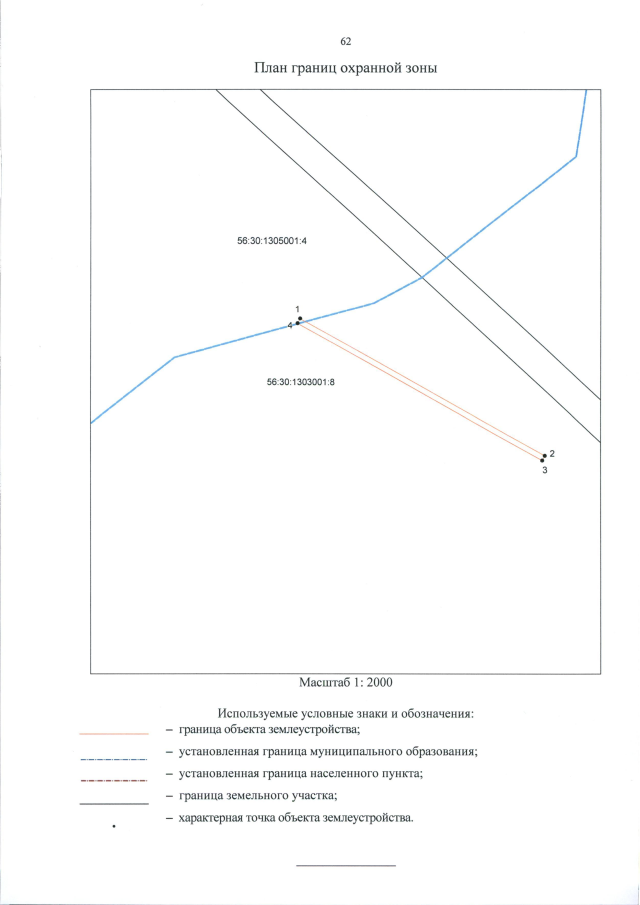 62

План границ охранной зоны

56:30:1305001:4

1

4

56:30:1303001:8

2

3

Масштаб 1: 2000

Используемые условные знаки и обозначения:

– граница объекта землеустройства;

– установленная граница муниципального образования;

– установленная граница населенного пункта;

– граница земельного участка;

– характерная точка объекта землеустройства.